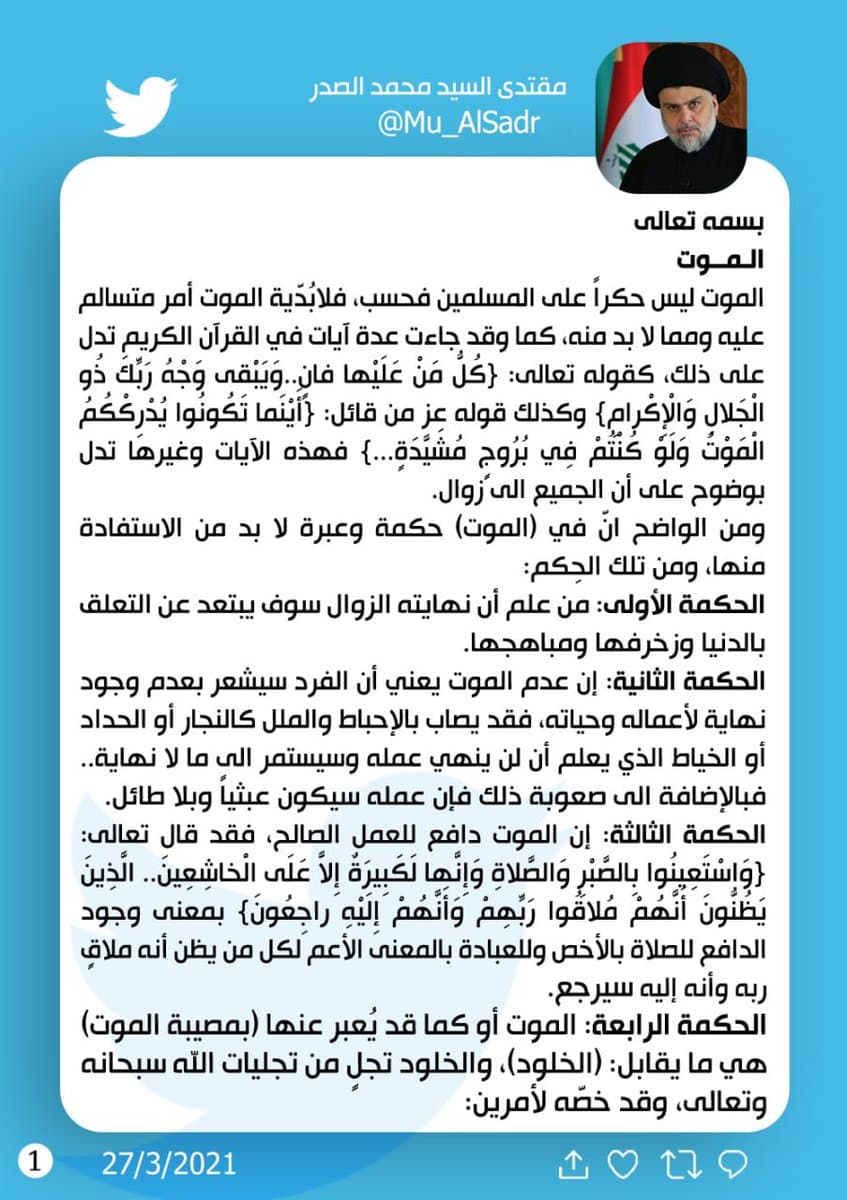 مقتدى السيد محمد الصدر
@Mu_AlSadr

بسمه تعالى
المـوت
الموت ليس حكراً على المسلمين فحسب، فلابُدّية الموت أمر متسالم عليه ومما لا بد منه، كما وقد جاءت عدة آيات في القرآن الكريم تدل على ذلك، كقوله تعالى: {كُلُّ مَنْ عَلَيْها فانٍ..وَيَبْقى وَجْهُ رَبِّكَ ذُو الْجَلالِ وَالْإِكْرامِ} وكذلك قوله عز من قائل: {أَيْنَما تَكُونُوا يُدْرِكْكُمُ الْمَوْتُ وَلَوْ كُنْتُمْ فِي بُرُوجٍ مُشَيَّدَةٍ...} فهذه الآيات وغيرها تدل بوضوح على أن الجميع الى زوال.
ومن الواضح انّ في (الموت) حكمة وعبرة لا بد من الاستفادة منها، ومن تلك الحِكم:
الحكمة الأولى: من علم أن نهايته الزوال سوف يبتعد عن التعلق بالدنيا وزخرفها ومباهجها.
الحكمة الثانية: إن عدم الموت يعني أن الفرد سيشعر بعدم وجود نهاية لأعماله وحياته، فقد يصاب بالإحباط والملل كالنجار أو الحداد أو الخياط الذي يعلم أن لن ينهي عمله وسيستمر الى ما لا نهاية.. فبالإضافة الى صعوبة ذلك فإن عمله سيكون عبثياً وبلا طائل.
الحكمة الثالثة: إن الموت دافع للعمل الصالح، فقد قال تعالى: {وَاسْتَعِينُوا بِالصَّبْرِ وَالصَّلاةِ وَإِنَّها لَكَبِيرَةٌ إِلاَّ عَلَى الْخاشِعِينَ.. الَّذِينَ يَظُنُّونَ أَنَّهُمْ مُلاقُوا رَبِّهِمْ وَأَنَّهُمْ إِلَيْهِ راجِعُونَ} بمعنى وجود الدافع للصلاة بالأخص وللعبادة بالمعنى الأعم لكل من يظن أنه ملاقٍ ربه وأنه إليه سيرجع.
الحكمة الرابعة: الموت أو كما قد يُعبر عنها (بمصيبة الموت) هي ما يقابل: (الخلود)، والخلود تجلٍ من تجليات الله سبحانه وتعالى، وقد خصّه لأمرين:

1 27/3/2021